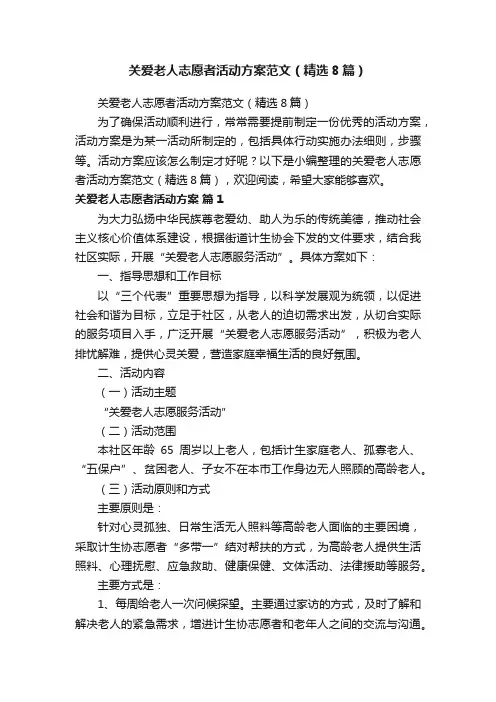 关爱老人志愿者活动方案范文（精选8篇）

关爱老人志愿者活动方案范文（精选8篇）

为了确保活动顺利进行，常常需要提前制定一份优秀的活动方案，活动方案是为某一活动所制定的，包括具体行动实施办法细则，步骤等。活动方案应该怎么制定才好呢？以下是小编整理的关爱老人志愿者活动方案范文（精选8篇），欢迎阅读，希望大家能够喜欢。

关爱老人志愿者活动方案 篇1

为大力弘扬中华民族尊老爱幼、助人为乐的传统美德，推动社会主义核心价值体系建设，根据街道计生协会下发的文件要求，结合我社区实际，开展“关爱老人志愿服务活动”。具体方案如下：

一、指导思想和工作目标

以“三个代表”重要思想为指导，以科学发展观为统领，以促进社会和谐为目标，立足于社区，从老人的迫切需求出发，从切合实际的服务项目入手，广泛开展“关爱老人志愿服务活动”，积极为老人排忧解难，提供心灵关爱，营造家庭幸福生活的良好氛围。

二、活动内容

（一）活动主题

“关爱老人志愿服务活动”

（二）活动范围

本社区年龄 65 周岁以上老人，包括计生家庭老人、孤寡老人、“五保户”、贫困老人、子女不在本市工作身边无人照顾的高龄老人。

（三）活动原则和方式

主要原则是：

针对心灵孤独、日常生活无人照料等高龄老人面临的主要困境，采取计生协志愿者“多带一”结对帮扶的方式，为高龄老人提供生活照料、心理抚慰、应急救助、健康保健、文体活动、法律援助等服务。

主要方式是：

1、每周给老人一次问候探望。主要通过家访的方式，及时了解和解决老人的紧急需求，增进计生协志愿者和老年人之间的交流与沟通。